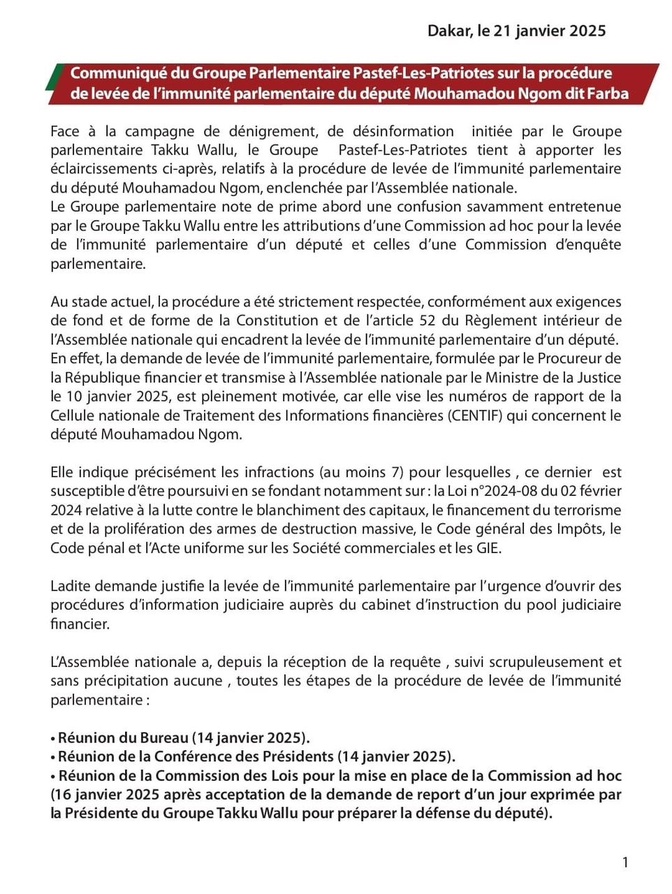 Dakar, le 21 janvier 2025

Communiqué du Groupe Parlementaire Pastef-Les-Patriotes sur la procédure de levée de l'immunité parlementaire du député Mouhamadou Ngom dit Farba

Face à la campagne de dénigrement, de désinformation initiée par le Groupe parlementaire Takku Wallu, le Groupe Pastef-Les-Patriotes tient à apporter les éclaircissements ci-après, relatifs à la procédure de levée de l'immunité parlementaire du député Mouhamadou Ngom, enclenchée par l'Assemblée nationale.
Le Groupe parlementaire note de prime abord une confusion savamment entretenue par le Groupe Takku Wallu entre les attributions d'une Commission ad hoc pour la levée de l'immunité parlementaire d'un député et celles d'une Commission d'enquête parlementaire.

Au stade actuel, la procédure a été strictement respectée, conformément aux exigences de fond et de forme de la Constitution et de l'article 52 du Règlement intérieur de l'Assemblée nationale qui encadrent la levée de l'immunité parlementaire d'un député.
En effet, la demande de levée de l'immunité parlementaire, formulée par le Procureur de la République financier et transmise à l'Assemblée nationale par le Ministre de la Justice le 10 janvier 2025, est pleinement motivée, car elle vise les numéros de rapport de la Cellule nationale de Traitement des Informations financières (CENTIF) qui concernent le député Mouhamadou Ngom.

Elle indique précisément les infractions (au moins 7) pour lesquelles , ce dernier est susceptible d'être poursuivi en se fondant notamment sur : la Loi n°2024-08 du 02 février 2024 relative à la lutte contre le blanchiment des capitaux, le financement du terrorisme et de la prolifération des armes de destruction massive, le Code général des Impôts, le Code pénal et l'Acte uniforme sur les Société commerciales et les GIE.

Ladite demande justifie la levée de l'immunité parlementaire par l'urgence d'ouvrir des procédures d'information judiciaire auprès du cabinet d'instruction du pool judiciaire financier.

L'Assemblée nationale a, depuis la réception de la requête , suivi scrupuleusement et sans précipitation aucune , toutes les étapes de la procédure de levée de l'immunité parlementaire :

• Réunion du Bureau (14 janvier 2025).
• Réunion de la Conférence des Présidents (14 janvier 2025).
• Réunion de la Commission des Lois pour la mise en place de la Commission ad hoc (16 janvier 2025 après acceptation de la demande de report d'un jour exprimée par la Présidente du Groupe Takku Wallu pour préparer la défense du député).

1